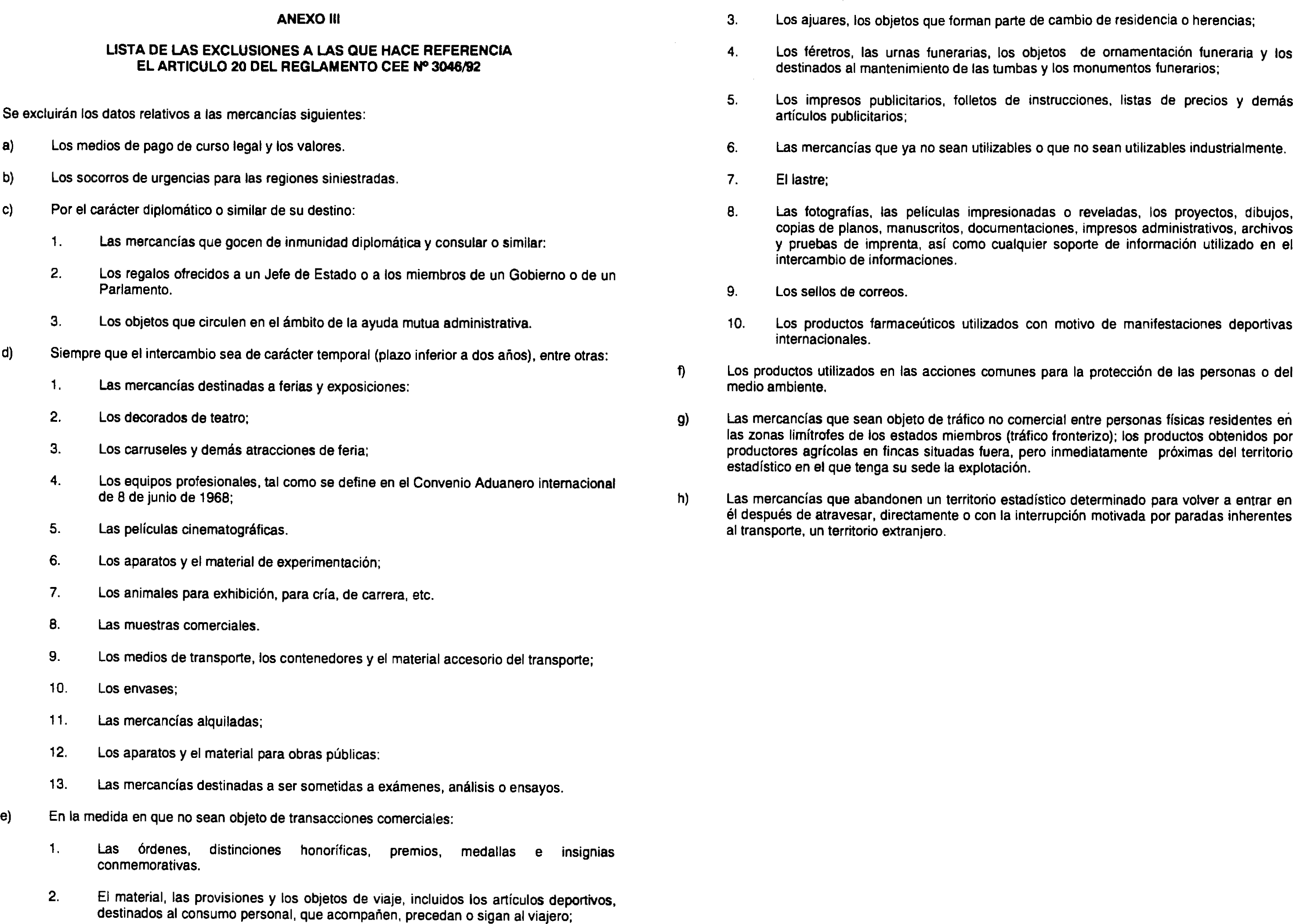 ANEXO III

LISTA DE LAS EXCLUSIONES A LAS QUE HACE REFERENCIA EL ARTICULO 20 DEL REGLAMENTO CEE Nº 3046/92

Se excluirán los datos relativos a las mercancías siguientes:

a) Los medios de pago de curso legal y los valores.

b) Los socorros de urgencias para las regiones siniestradas.

c) Por el carácter diplomático o similar de su destino:

1. Las mercancías que gocen de inmunidad diplomática y consular o similar:

2. Los regalos ofrecidos a un Jefe de Estado o a los miembros de un Gobierno o de un Parlamento.

3. Los objetos que circulen en el ámbito de la ayuda mutua administrativa.

d) Siempre que el intercambio sea de carácter temporal (plazo inferior a dos años), entre otras:

1. Las mercancías destinadas a ferias y exposiciones:

2. Los decorados de teatro;

3. Los carruseles y demás atracciones de feria;

4. Los equipos profesionales, tal como se define en el Convenio Aduanero internacional de 8 de junio de 1968;

5. Las películas cinematográficas.

6. Los aparatos y el material de experimentación;

7. Los animales para exhibición, para cría, de carrera, etc.

8. Las muestras comerciales.

9. Los medios de transporte, los contenedores y el material accesorio del transporte;

10. Los envases;

11. Las mercancías alquiladas;

12. Los aparatos y el material para obras públicas:

13. Las mercancías destinadas a ser sometidas a exámenes, análisis o ensayos.

e) En la medida en que no sean objeto de transacciones comerciales:

1. Las órdenes, distinciones honoríficas, premios, medallas e insignias conmemorativas.

2. El material, las provisiones y los objetos de viaje, incluidos los artículos deportivos, destinados al consumo personal, que acompañen, precedan o sigan al viajero;

3. Los ajuares, los objetos que forman parte de cambio de residencia o herencias;

4. Los féretros, las urnas funerarias, los objetos de ornamentación funeraria y los destinados al mantenimiento de las tumbas y los monumentos funerarios;

5. Los impresos publicitarios, folletos de instrucciones, listas de precios y demás artículos publicitarios;

6. Las mercancías que ya no sean utilizables o que no sean utilizables industrialmente.

7. El lastre;

8. Las fotografías, las películas impresionadas o reveladas, los proyectos, dibujos, copias de planos, manuscritos, documentaciones, impresos administrativos, archivos y pruebas de imprenta, así como cualquier soporte de información utilizado en el intercambio de informaciones.

9. Los sellos de correos.

10. Los productos farmaceúticos utilizados con motivo de manifestaciones deportivas internacionales.

f) Los productos utilizados en las acciones comunes para la protección de las personas o del medio ambiente.

g) Las mercancías que sean objeto de tráfico no comercial entre personas físicas residentes en las zonas limítrofes de los estados miembros (tráfico fronterizo); los productos obtenidos por productores agrícolas en fincas situadas fuera, pero inmediatamente próximas del territorio estadístico en el que tenga su sede la explotación.

h) Las mercancías que abandonen un territorio estadístico determinado para volver a entrar en él después de atravesar, directamente o con la interrupción motivada por paradas inherentes al transporte, un territorio extranjero.